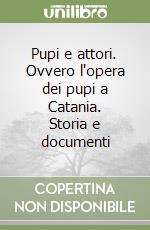 unilibro

Pupi e attori. Ovvero l'opera dei pupi a Catania. Storia e documenti

COPERTINA NON DISPONIBILE